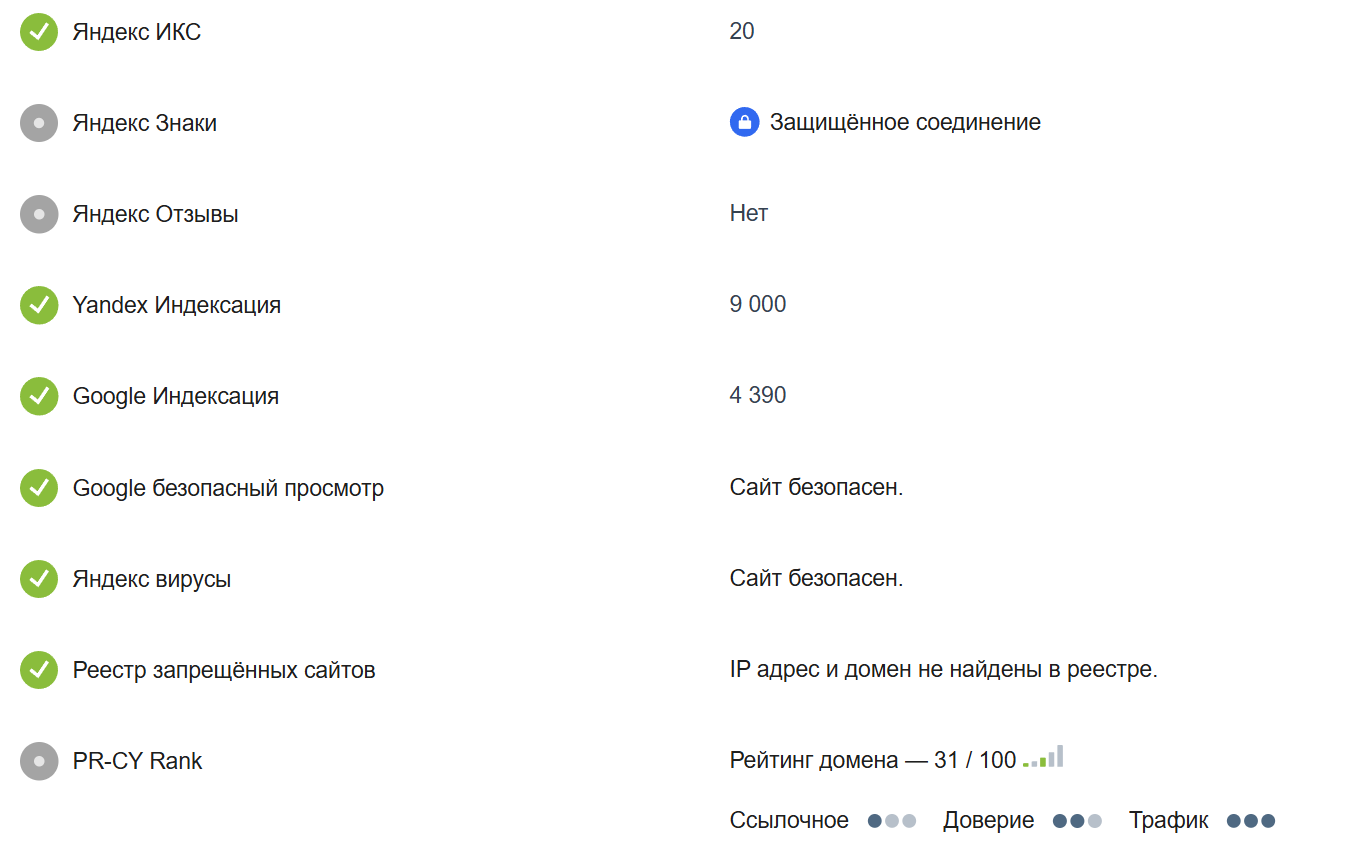 | | |
|---|---|
| Яндекс ИКС | 20 |
| Яндекс Знаки | Защищённое соединение |
| Яндекс Отзывы | Нет |
| Yandex Индексация | 9 000 |
| Google Индексация | 4 390 |
| Google безопасный просмотр | Сайт безопасен. |
| Яндекс вирусы | Сайт безопасен. |
| Реестр запрещённых сайтов | IP адрес и домен не найдены в реестре. |
| PR-CY Rank | Рейтинг домена — 31 / 100 |

Ссылочное Доверие Трафик